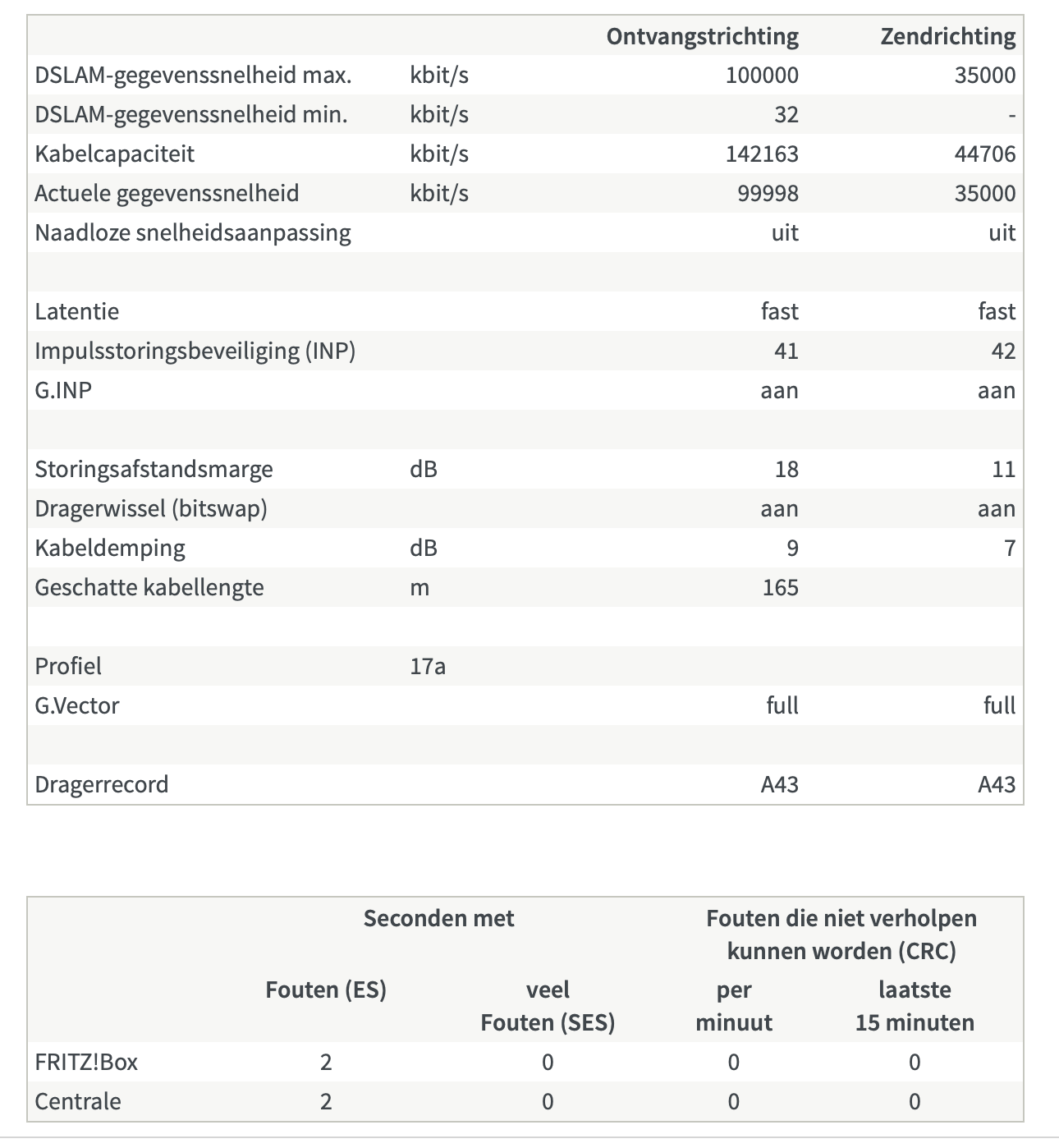 | | | Ontvangstrichting | Zendrichting |
|---|---|---|---|
| DSLAM-gegevenssnelheid max. | kbit/s | 100000 | 35000 |
| DSLAM-gegevenssnelheid min. | kbit/s | 32 | - |
| Kabelcapaciteit | kbit/s | 142163 | 44706 |
| Actuele gegevenssnelheid | kbit/s | 99998 | 35000 |
| Naadloze snelheidsaanpassing | | uit | uit |
| | | | |
| Latentie | | fast | fast |
| Impulsstoringsbeveiliging (INP) | | 41 | 42 |
| G.INP | | aan | aan |
| | | | |
| Storingsafstandsmarge | dB | 18 | 11 |
| Dragerwissel (bitswap) | | aan | aan |
| Kabeldemping | dB | 9 | 7 |
| Geschatte kabellengte | m | 165 | |
| | | | |
| Profiel | 17a | | |
| G.Vector | | full | full |
| | | | |
| Dragerrecord | | A43 | A43 |

| | Seconden met | | Fouten die niet verholpen kunnen worden (CRC) | |
|---|---|---|---|---|
| | Fouten (ES) | veel Fouten (SES) | per minuut | laatste 15 minuten |
| FRITZ!Box | 2 | 0 | 0 | 0 |
| Centrale | 2 | 0 | 0 | 0 |